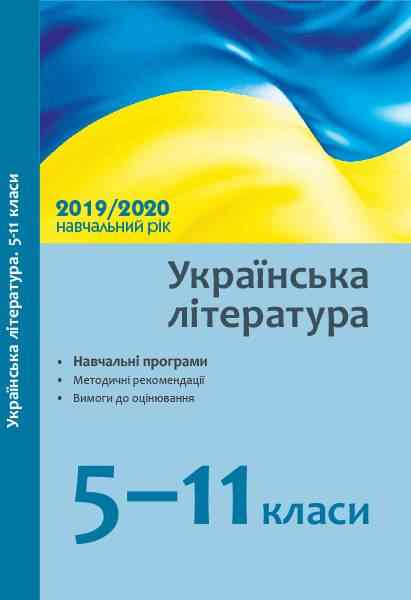 Українська література. 5-11 класи

2019/2020
навчальний рік

Українська література

• Навчальні програми
• Методичні рекомендації
• Вимоги до оцінювання

5–11 класи